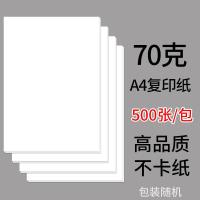 70克

A4复印纸

500张/包

高品质

不卡纸

包装随机